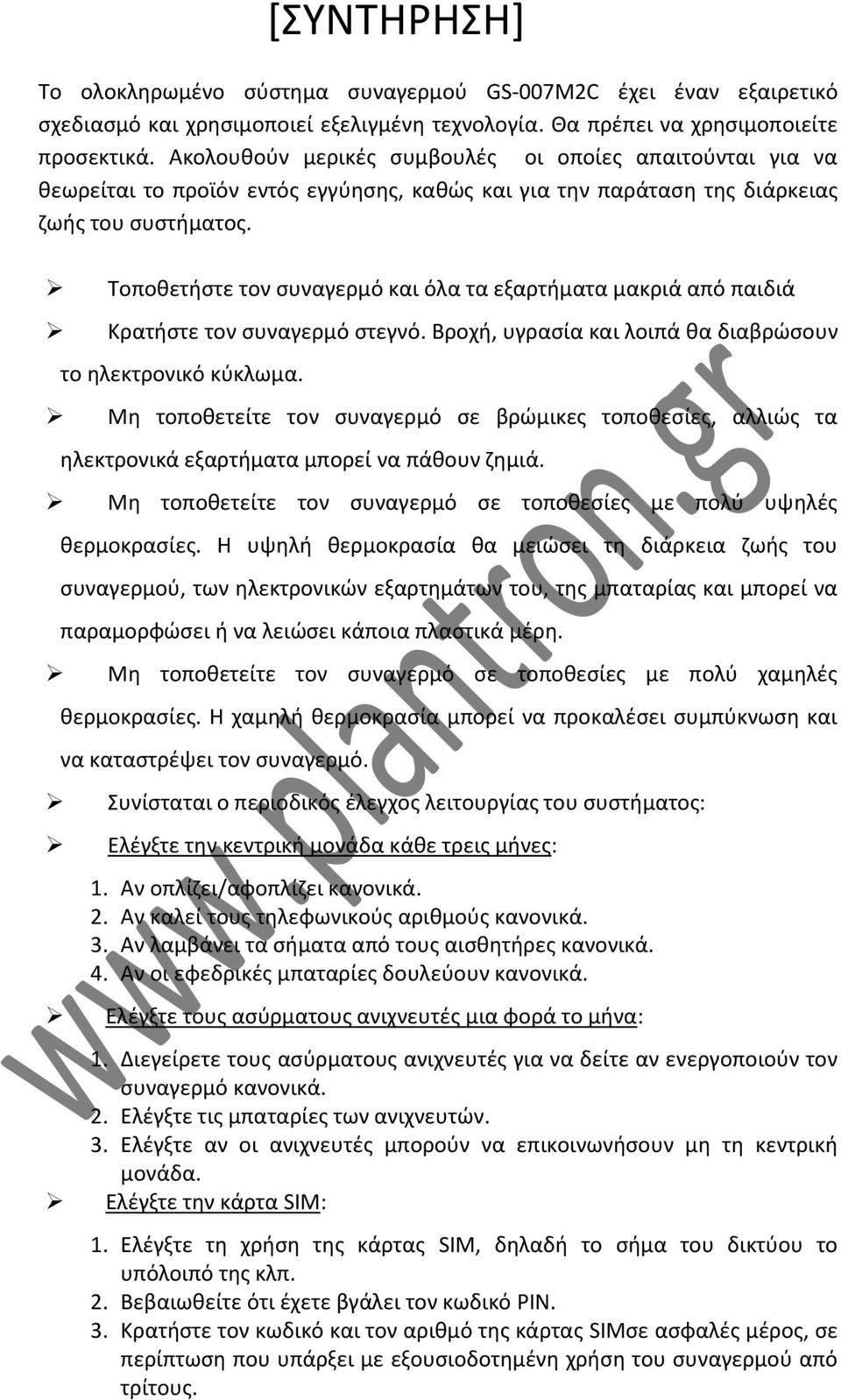 [ΣΥΝΤΗΡΗΣΗ]

Το ολοκληρωμένο σύστημα συναγερμού GS-007M2C έχει έναν εξαιρετικό σχεδιασμό και χρησιμοποιεί εξελιγμένη τεχνολογία. Θα πρέπει να χρησιμοποιείτε προσεκτικά. Ακολουθούν μερικές συμβουλές οι οποίες απαιτούνται για να θεωρείται το προϊόν εντός εγγύησης, καθώς και για την παράταση της διάρκειας ζωής του συστήματος.

➢ Τοποθετήστε τον συναγερμό και όλα τα εξαρτήματα μακριά από παιδιά

➢ Κρατήστε τον συναγερμό στεγνό. Βροχή, υγρασία και λοιπά θα διαβρώσουν το ηλεκτρονικό κύκλωμα.

➢ Μη τοποθετείτε τον συναγερμό σε βρώμικες τοποθεσίες, αλλιώς τα ηλεκτρονικά εξαρτήματα μπορεί να πάθουν ζημιά.

➢ Μη τοποθετείτε τον συναγερμό σε τοποθεσίες με πολύ υψηλές θερμοκρασίες. Η υψηλή θερμοκρασία θα μειώσει τη διάρκεια ζωής του συναγερμού, των ηλεκτρονικών εξαρτημάτων του, της μπαταρίας και μπορεί να παραμορφώσει ή να λειώσει κάποια πλαστικά μέρη.

➢ Μη τοποθετείτε τον συναγερμό σε τοποθεσίες με πολύ χαμηλές θερμοκρασίες. Η χαμηλή θερμοκρασία μπορεί να προκαλέσει συμπύκνωση και να καταστρέψει τον συναγερμό.

➢ Συνίσταται ο περιοδικός έλεγχος λειτουργίας του συστήματος:

➢ Ελέγξτε την κεντρική μονάδα κάθε τρεις μήνες:

1. Αν οπλίζει/αφοπλίζει κανονικά.
2. Αν καλεί τους τηλεφωνικούς αριθμούς κανονικά.
3. Αν λαμβάνει τα σήματα από τους αισθητήρες κανονικά.
4. Αν οι εφεδρικές μπαταρίες δουλεύουν κανονικά.

➢ Ελέγξτε τους ασύρματους ανιχνευτές μια φορά το μήνα:

1. Διεγείρετε τους ασύρματους ανιχνευτές για να δείτε αν ενεργοποιούν τον συναγερμό κανονικά.
2. Ελέγξτε τις μπαταρίες των ανιχνευτών.
3. Ελέγξτε αν οι ανιχνευτές μπορούν να επικοινωνήσουν μη τη κεντρική μονάδα.

➢ Ελέγξτε την κάρτα SIM:

1. Ελέγξτε τη χρήση της κάρτας SIM, δηλαδή το σήμα του δικτύου το υπόλοιπό της κλπ.
2. Βεβαιωθείτε ότι έχετε βγάλει τον κωδικό PIN.
3. Κρατήστε τον κωδικό και τον αριθμό της κάρτας SIMσε ασφαλές μέρος, σε περίπτωση που υπάρξει με εξουσιοδοτημένη χρήση του συναγερμού από τρίτους.

www.plantron.gr